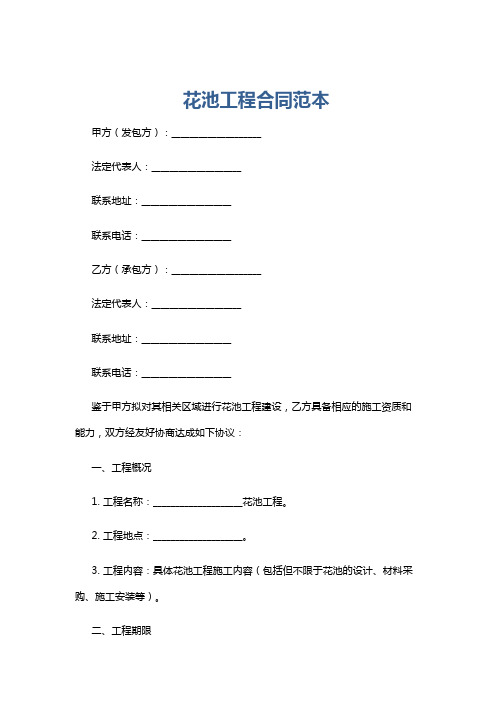 花池工程合同范本

甲方（发包方）：__________________

法定代表人：__________________

联系地址：__________________

联系电话：__________________

乙方（承包方）：__________________

法定代表人：__________________

联系地址：__________________

联系电话：__________________

鉴于甲方拟对其相关区域进行花池工程建设，乙方具备相应的施工资质和能力，双方经友好协商达成如下协议：

一、工程概况

1. 工程名称：__________________花池工程。

2. 工程地点：__________________。

3. 工程内容：具体花池工程施工内容（包括但不限于花池的设计、材料采购、施工安装等）。

二、工程期限